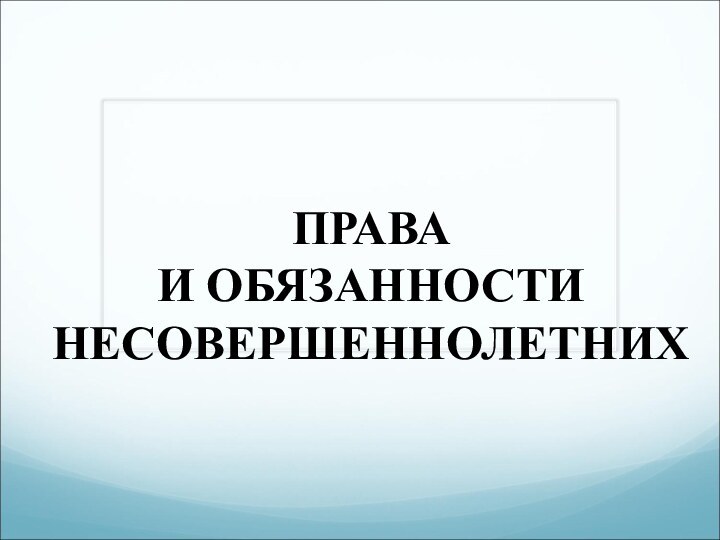 ПРАВА
И ОБЯЗАННОСТИ
НЕСОВЕРШЕННОЛЕТНИХ